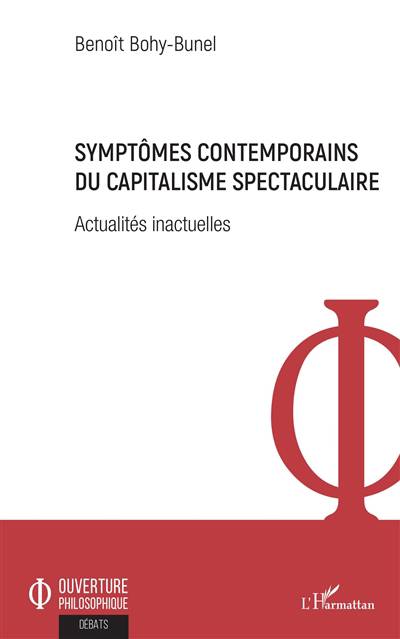 Benoît Bohy-Bunel

SYMPTÔMES CONTEMPORAINS
DU CAPITALISME SPECTACULAIRE

Actualités inactuelles

OUVERTURE
PHILOSOPHIQUE

DÉBATS

L'Harmattan